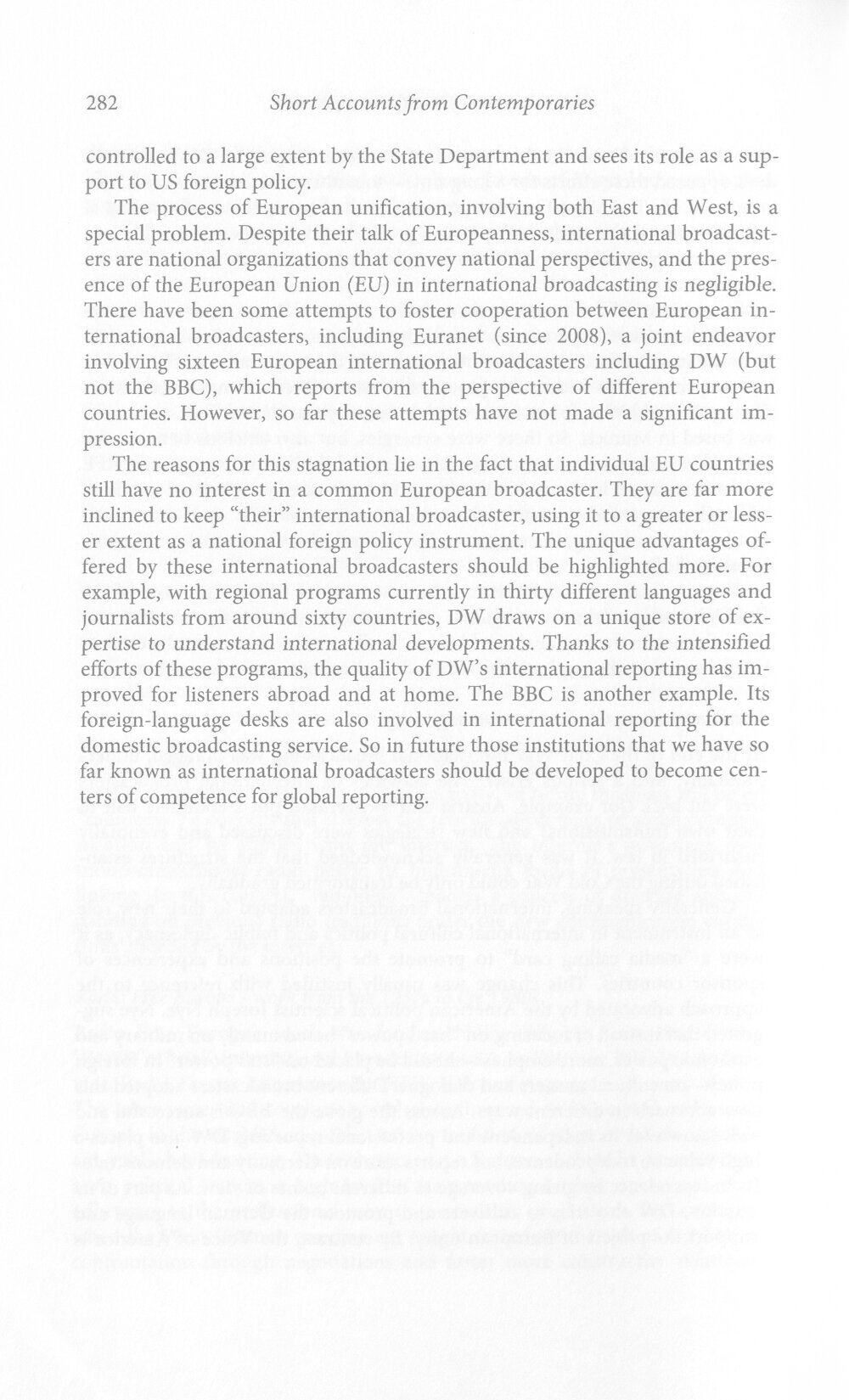 282 Short Accounts from Contemporaries

controlled to a large extent by the State Department and sees its role as a support to US foreign policy.

The process of European unification, involving both East and West, is a special problem. Despite their talk of Europeanness, international broadcasters are national organizations that convey national perspectives, and the presence of the European Union (EU) in international broadcasting is negligible. There have been some attempts to foster cooperation between European international broadcasters, including Euranet (since 2008), a joint endeavor involving sixteen European international broadcasters including DW (but not the BBC), which reports from the perspective of different European countries. However, so far these attempts have not made a significant impression.

The reasons for this stagnation lie in the fact that individual EU countries still have no interest in a common European broadcaster. They are far more inclined to keep "their" international broadcaster, using it to a greater or lesser extent as a national foreign policy instrument. The unique advantages offered by these international broadcasters should be highlighted more. For example, with regional programs currently in thirty different languages and journalists from around sixty countries, DW draws on a unique store of expertise to understand international developments. Thanks to the intensified efforts of these programs, the quality of DW's international reporting has improved for listeners abroad and at home. The BBC is another example. Its foreign-language desks are also involved in international reporting for the domestic broadcasting service. So in future those institutions that we have so far known as international broadcasters should be developed to become centers of competence for global reporting.